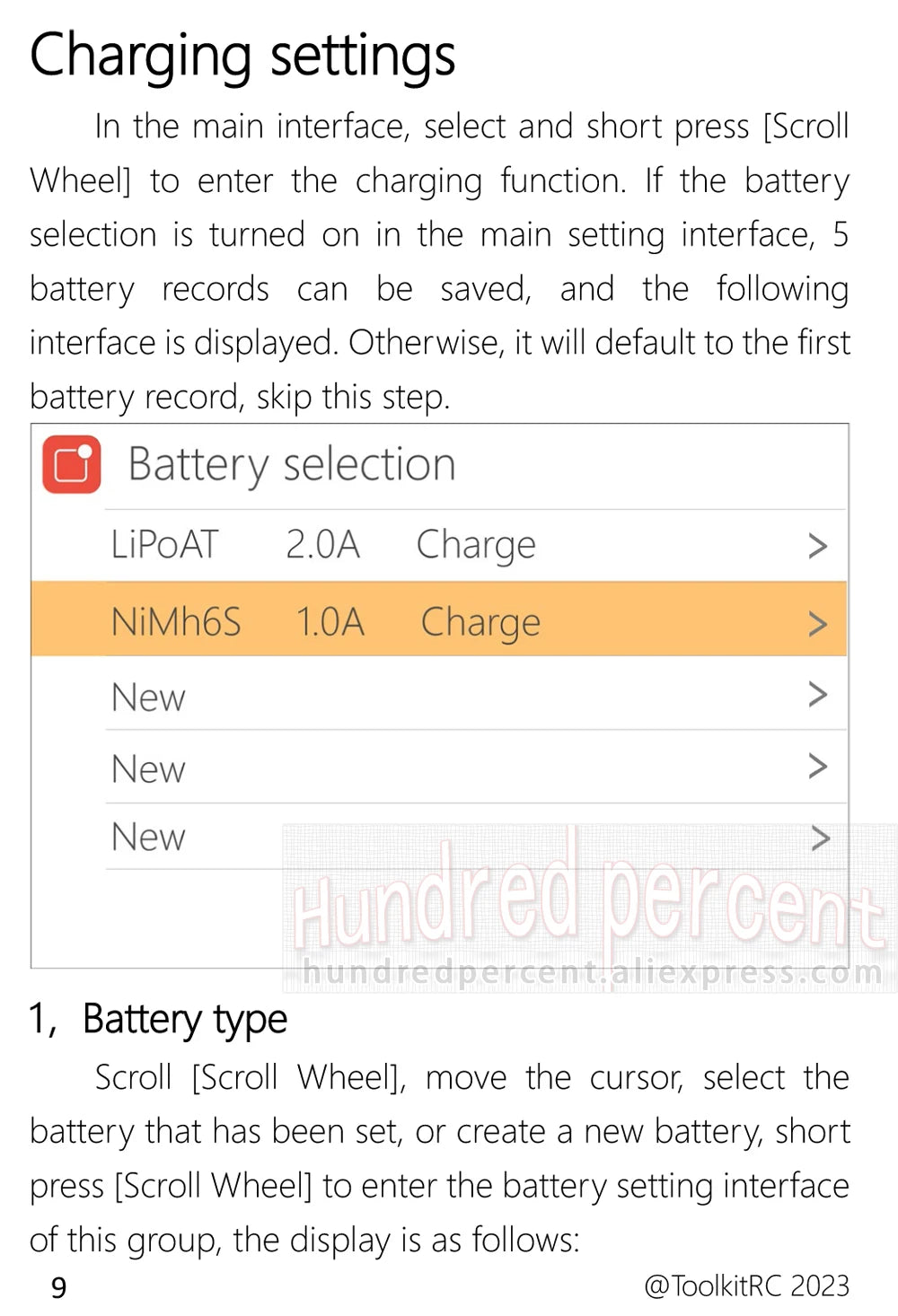 Charging settings

In the main interface, select and short press [Scroll Wheel] to enter the charging function. If the battery selection is turned on in the main setting interface, 5 battery records can be saved, and the following interface is displayed. Otherwise, it will default to the first battery record, skip this step.

Battery selection

LiPoAT 2.0A Charge >

NiMh6S 1.0A Charge >

New >

New >

New >

1, Battery type

Scroll [Scroll Wheel], move the cursor, select the battery that has been set, or create a new battery, short press [Scroll Wheel] to enter the battery setting interface of this group, the display is as follows:

9 @ToolkitRC 2023

Hundred percent
hundredpercent.aliexpress.com